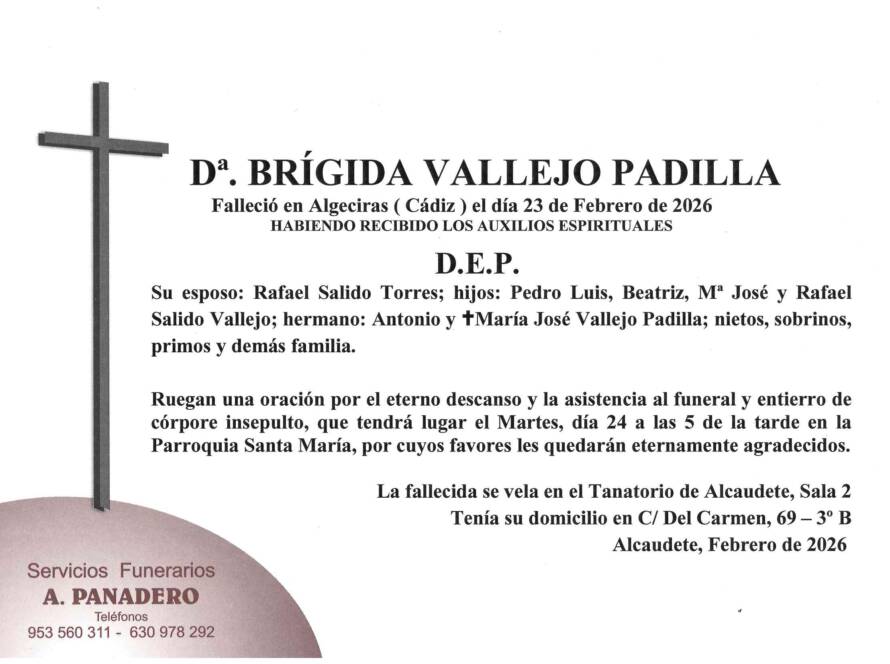 Dª. BRÍGIDA VALLEJO PADILLA
Falleció en Algeciras ( Cádiz ) el día 23 de Febrero de 2026
HABIENDO RECIBIDO LOS AUXILIOS ESPIRITUALES

D.E.P.

Su esposo: Rafael Salido Torres; hijos: Pedro Luis, Beatriz, Mª José y Rafael Salido Vallejo; hermano: Antonio y ✝María José Vallejo Padilla; nietos, sobrinos, primos y demás familia.

Ruegan una oración por el eterno descanso y la asistencia al funeral y entierro de córpore insepulto, que tendrá lugar el Martes, día 24 a las 5 de la tarde en la Parroquia Santa María, por cuyos favores les quedarán eternamente agradecidos.

La fallecida se vela en el Tanatorio de Alcaudete, Sala 2
Tenía su domicilio en C/ Del Carmen, 69 – 3º B
Alcaudete, Febrero de 2026

Servicios Funerarios
A. PANADERO
Teléfonos
953 560 311 - 630 978 292